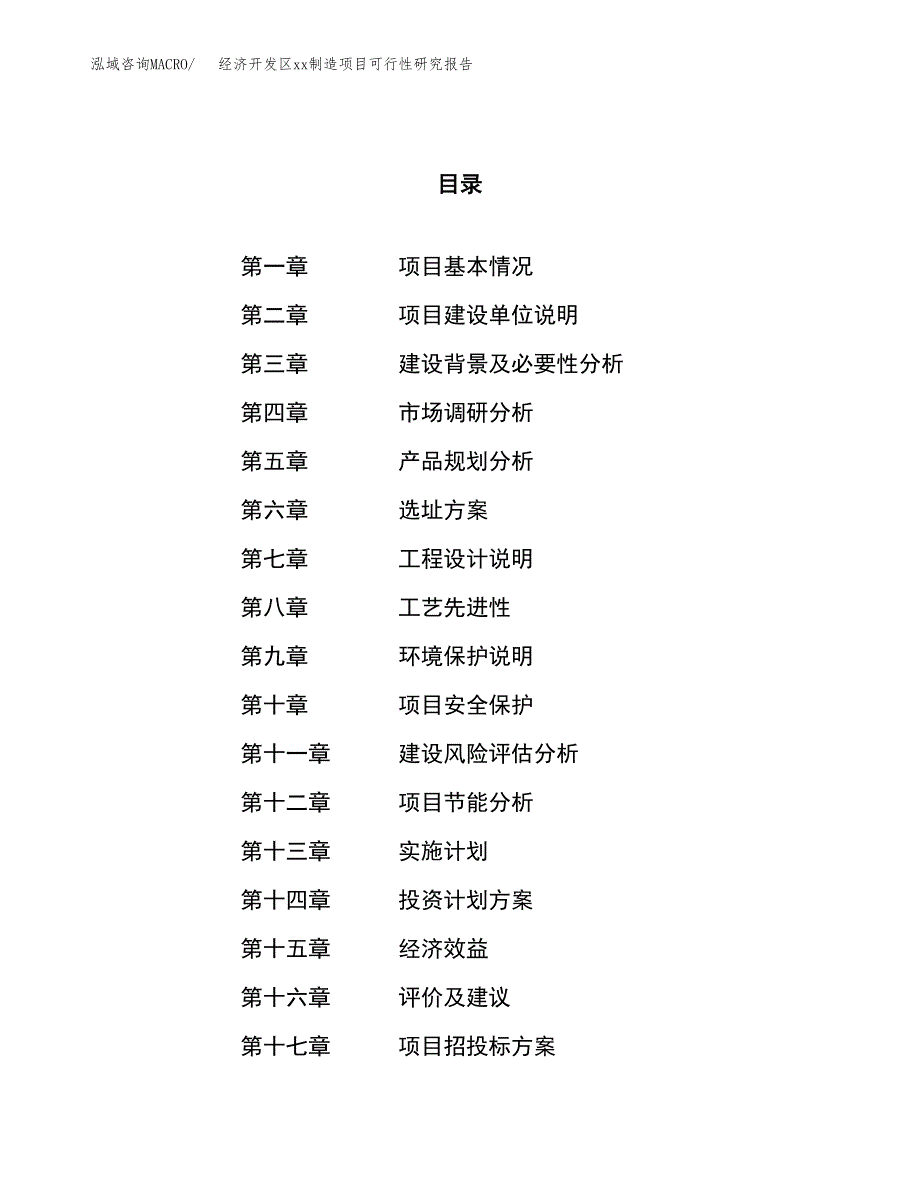 泓域咨询MACRO/ 经济开发区xx制造项目可行性研究报告

目录

第一章 项目基本情况
第二章 项目建设单位说明
第三章 建设背景及必要性分析
第四章 市场调研分析
第五章 产品规划分析
第六章 选址方案
第七章 工程设计说明
第八章 工艺先进性
第九章 环境保护说明
第十章 项目安全保护
第十一章 建设风险评估分析
第十二章 项目节能分析
第十三章 实施计划
第十四章 投资计划方案
第十五章 经济效益
第十六章 评价及建议
第十七章 项目招投标方案